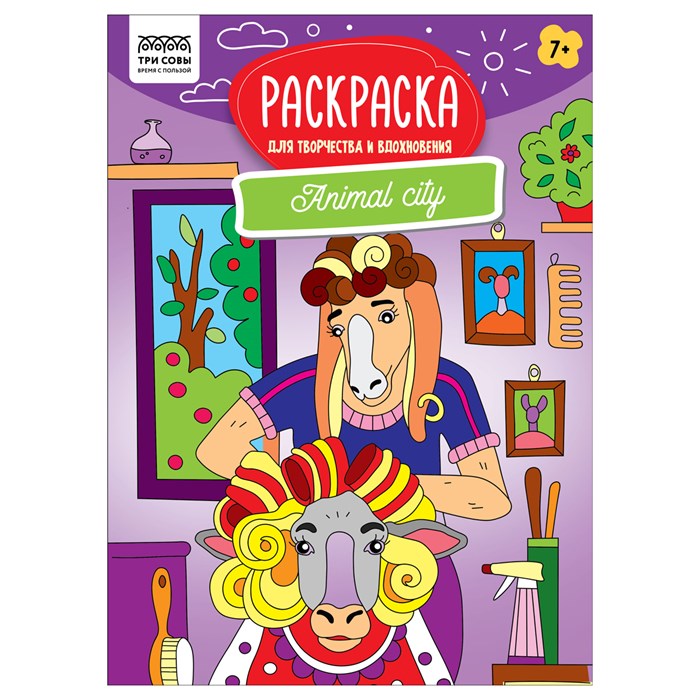 ТРИ СОВЫ
ВРЕМЯ С ПОЛЬЗОЙ

7+

РАСКРАСКА
ДЛЯ ТВОРЧЕСТВА И ВДОХНОВЕНИЯ

Animal city